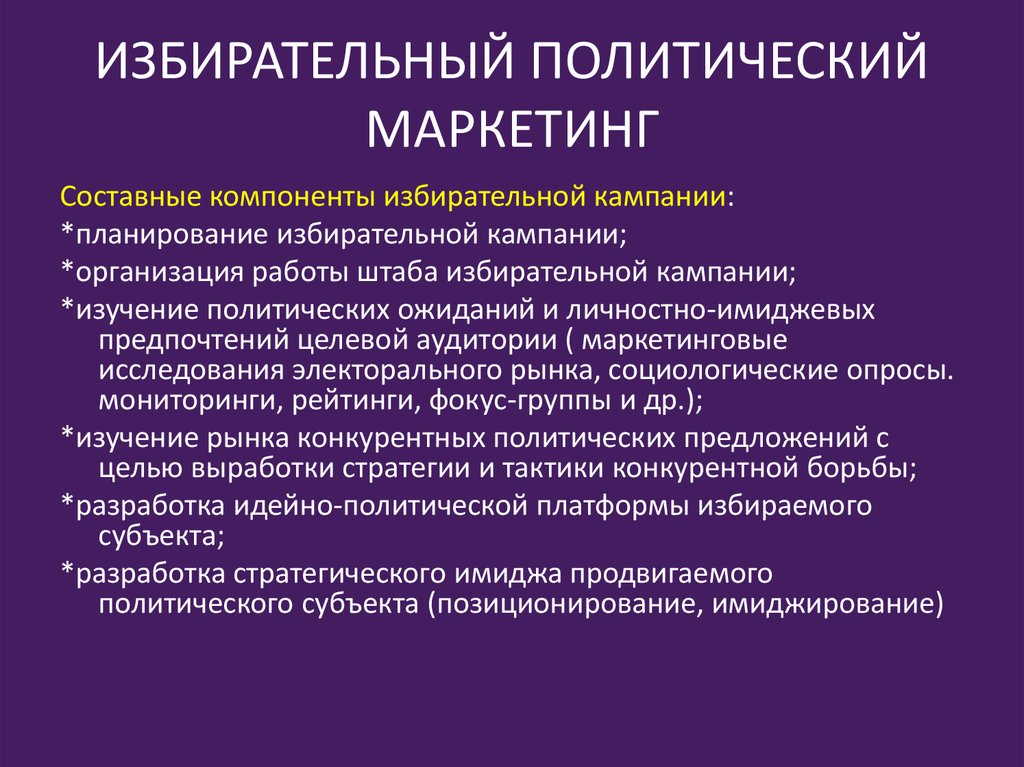 ИЗБИРАТЕЛЬНЫЙ ПОЛИТИЧЕСКИЙ МАРКЕТИНГ

Составные компоненты избирательной кампании:
*планирование избирательной кампании;
*организация работы штаба избирательной кампании;
*изучение политических ожиданий и личностно-имиджевых предпочтений целевой аудитории ( маркетинговые исследования электорального рынка, социологические опросы. мониторинги, рейтинги, фокус-группы и др.);
*изучение рынка конкурентных политических предложений с целью выработки стратегии и тактики конкурентной борьбы;
*разработка идейно-политической платформы избираемого субъекта;
*разработка стратегического имиджа продвигаемого политического субъекта (позиционирование, имиджирование)